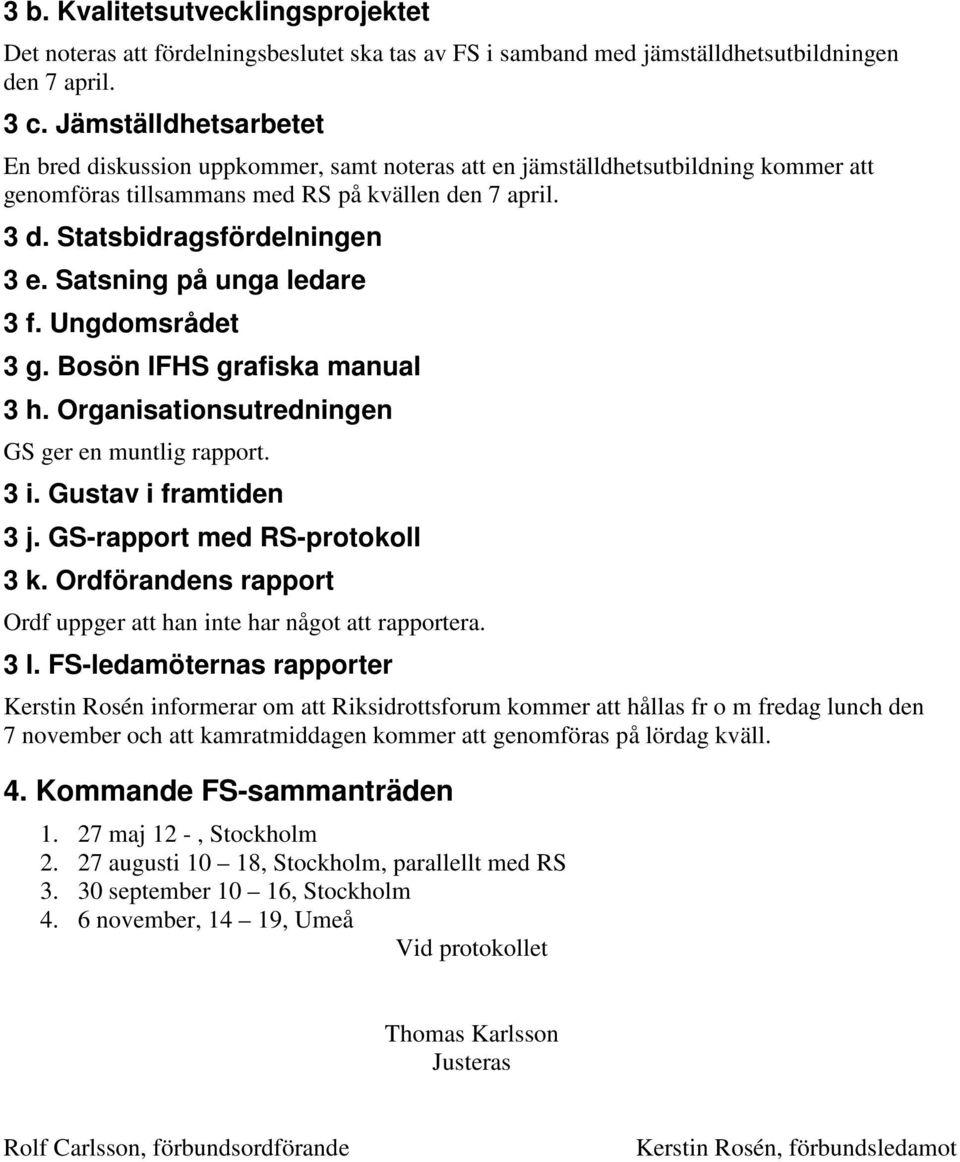 3 b. Kvalitetsutvecklingsprojektet

Det noteras att fördelningsbeslutet ska tas av FS i samband med jämställdhetsutbildningen den 7 april.

3 c. Jämställdhetsarbetet

En bred diskussion uppkommer, samt noteras att en jämställdhetsutbildning kommer att genomföras tillsammans med RS på kvällen den 7 april.

3 d. Statsbidragsfördelningen

3 e. Satsning på unga ledare

3 f. Ungdomsrådet

3 g. Bosön IFHS grafiska manual

3 h. Organisationsutredningen

GS ger en muntlig rapport.

3 i. Gustav i framtiden

3 j. GS-rapport med RS-protokoll

3 k. Ordförandens rapport

Ordf uppger att han inte har något att rapportera.

3 l. FS-ledamöternas rapporter

Kerstin Rosén informerar om att Riksidrottsforum kommer att hållas fr o m fredag lunch den 7 november och att kamratmiddagen kommer att genomföras på lördag kväll.

4. Kommande FS-sammanträden

1. 27 maj 12 - , Stockholm
2. 27 augusti 10 – 18, Stockholm, parallellt med RS
3. 30 september 10 – 16, Stockholm
4. 6 november, 14 – 19, Umeå

Vid protokollet

Thomas Karlsson
Justeras

Rolf Carlsson, förbundsordförande

Kerstin Rosén, förbundsledamot